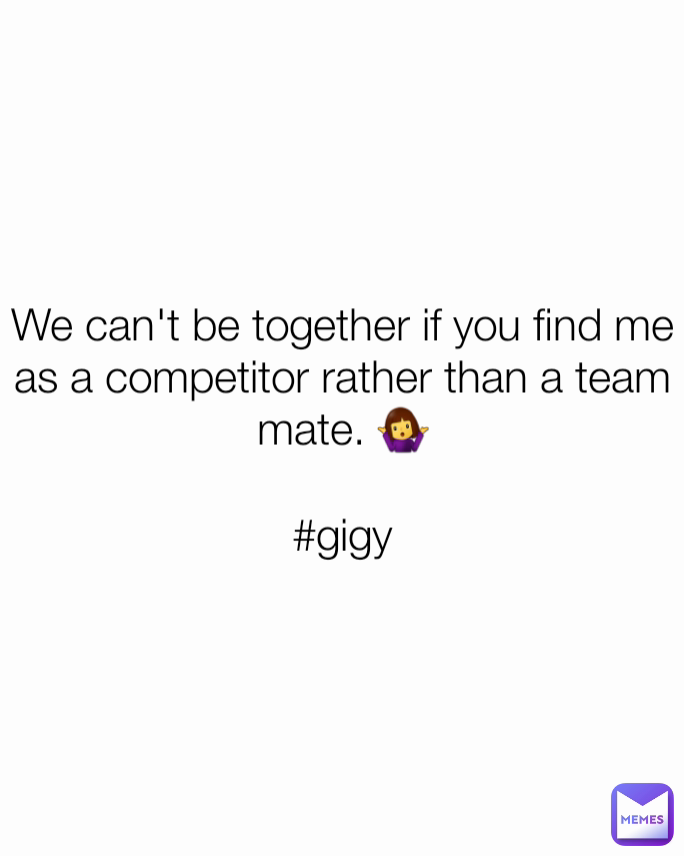 We can't be together if you find me as a competitor rather than a team mate. 🤷‍♀️

#gigy

MEMES